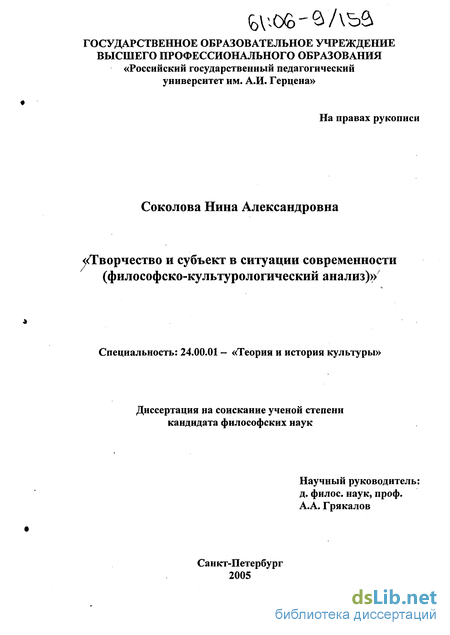 61:06-9/159

ГОСУДАРСТВЕННОЕ ОБРАЗОВАТЕЛЬНОЕ УЧРЕЖДЕНИЕ ВЫСШЕГО ПРОФЕССИОНАЛЬНОГО ОБРАЗОВАНИЯ «Российский государственный педагогический университет им. А.И. Герцена»

На правах рукописи

Соколова Нина Александровна

«Творчество и субъект в ситуации современности (философско-культурологический анализ)»

Специальность: 24.00.01 – «Теория и история культуры»

Диссертация на соискание ученой степени кандидата философских наук

Научный руководитель:
д. филос. наук, проф.
А.А. Грякалов

Санкт-Петербург
2005

dsLib.net
библиотека диссертаций